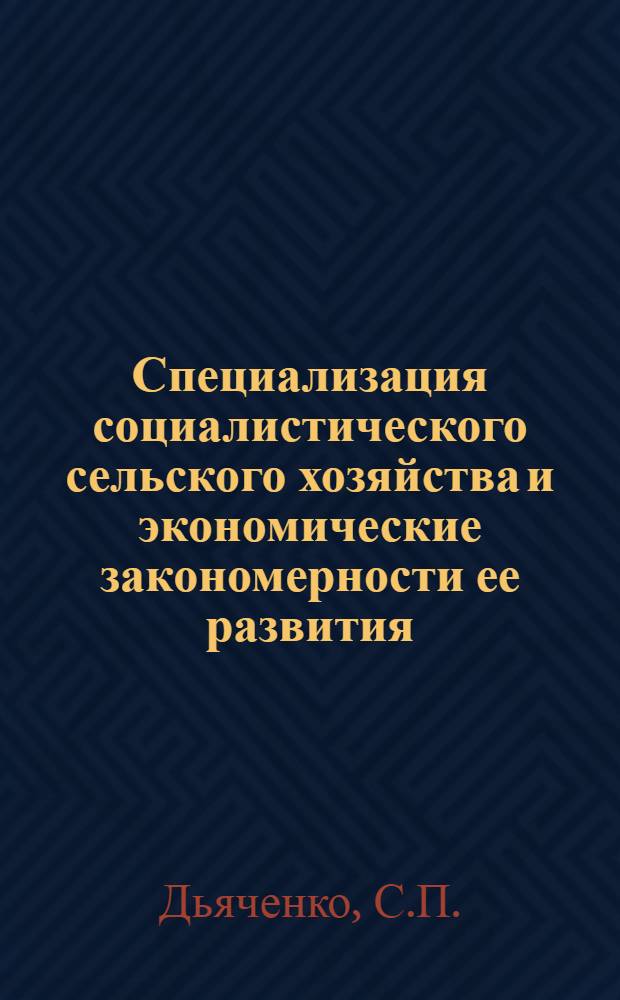 Специализация социалистического сельского хозяйства и экономические закономерности ее развития

Дьяченко, С.П.